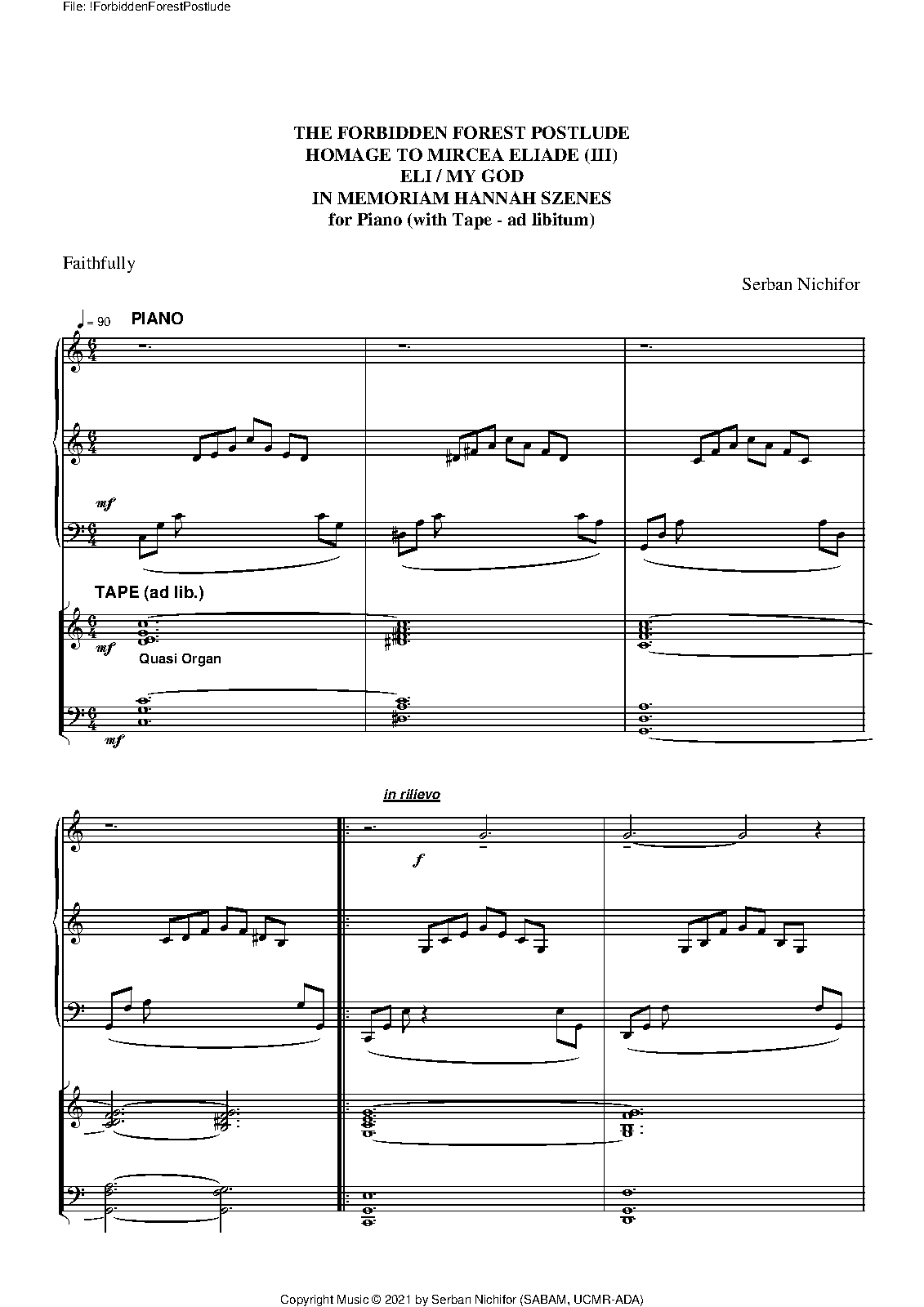 File: !ForbiddenForestPostlude

THE FORBIDDEN FOREST POSTLUDE
HOMAGE TO MIRCEA ELIADE (III)
ELI / MY GOD
IN MEMORIAM HANNAH SZENES
for Piano (with Tape - ad libitum)

Faithfully

Serban Nichifor

♩ = 90 PIANO

mf

TAPE (ad lib.)

mf

Quasi Organ

mf

in rilievo

f

Copyright Music © 2021 by Serban Nichifor (SABAM, UCMR-ADA)